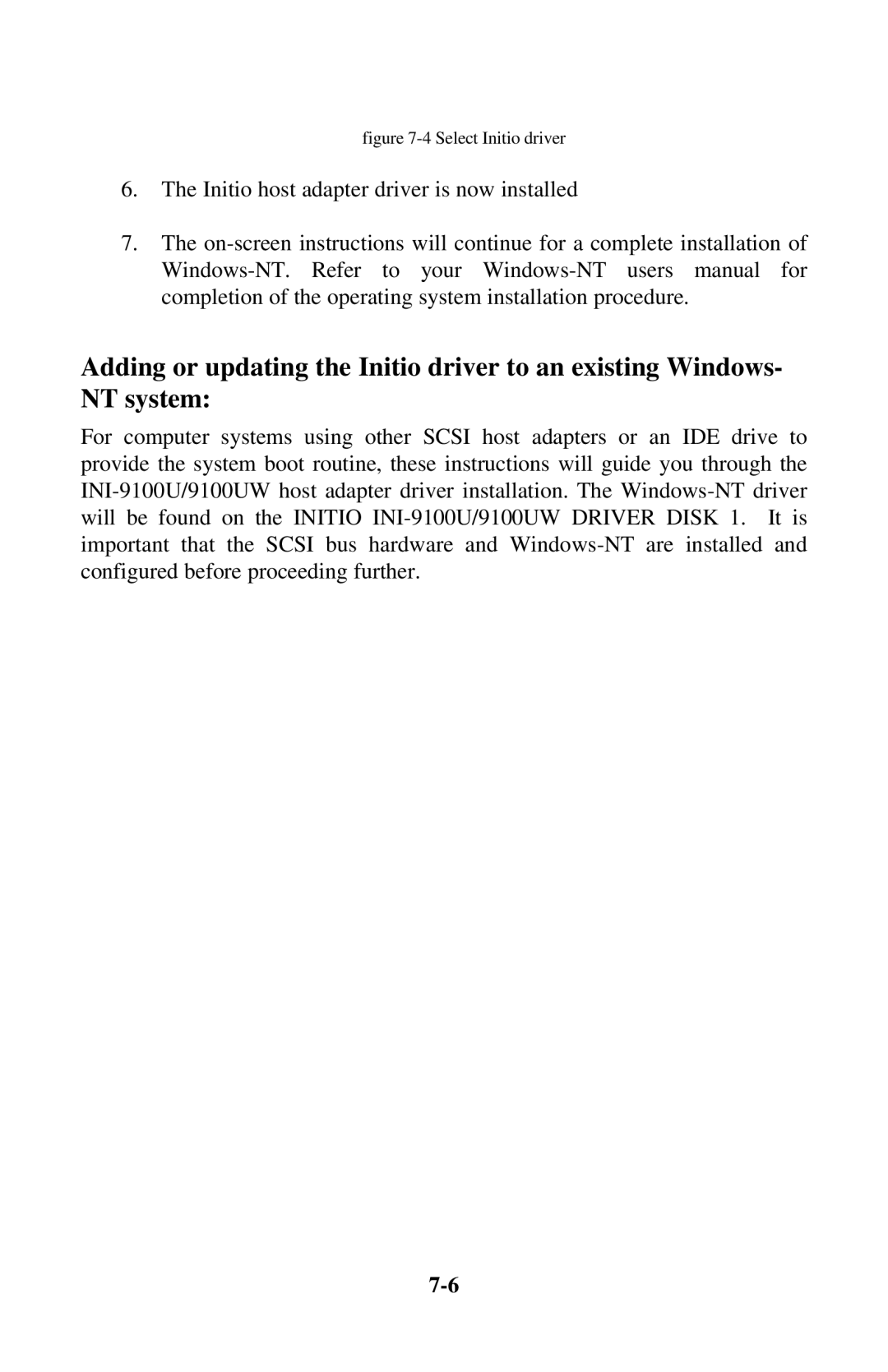 figure 7-4 Select Initio driver

6. The Initio host adapter driver is now installed

7. The on-screen instructions will continue for a complete installation of Windows-NT. Refer to your Windows-NT users manual for completion of the operating system installation procedure.

Adding or updating the Initio driver to an existing Windows-NT system:

For computer systems using other SCSI host adapters or an IDE drive to provide the system boot routine, these instructions will guide you through the INI-9100U/9100UW host adapter driver installation. The Windows-NT driver will be found on the INITIO INI-9100U/9100UW DRIVER DISK 1. It is important that the SCSI bus hardware and Windows-NT are installed and configured before proceeding further.

7-6